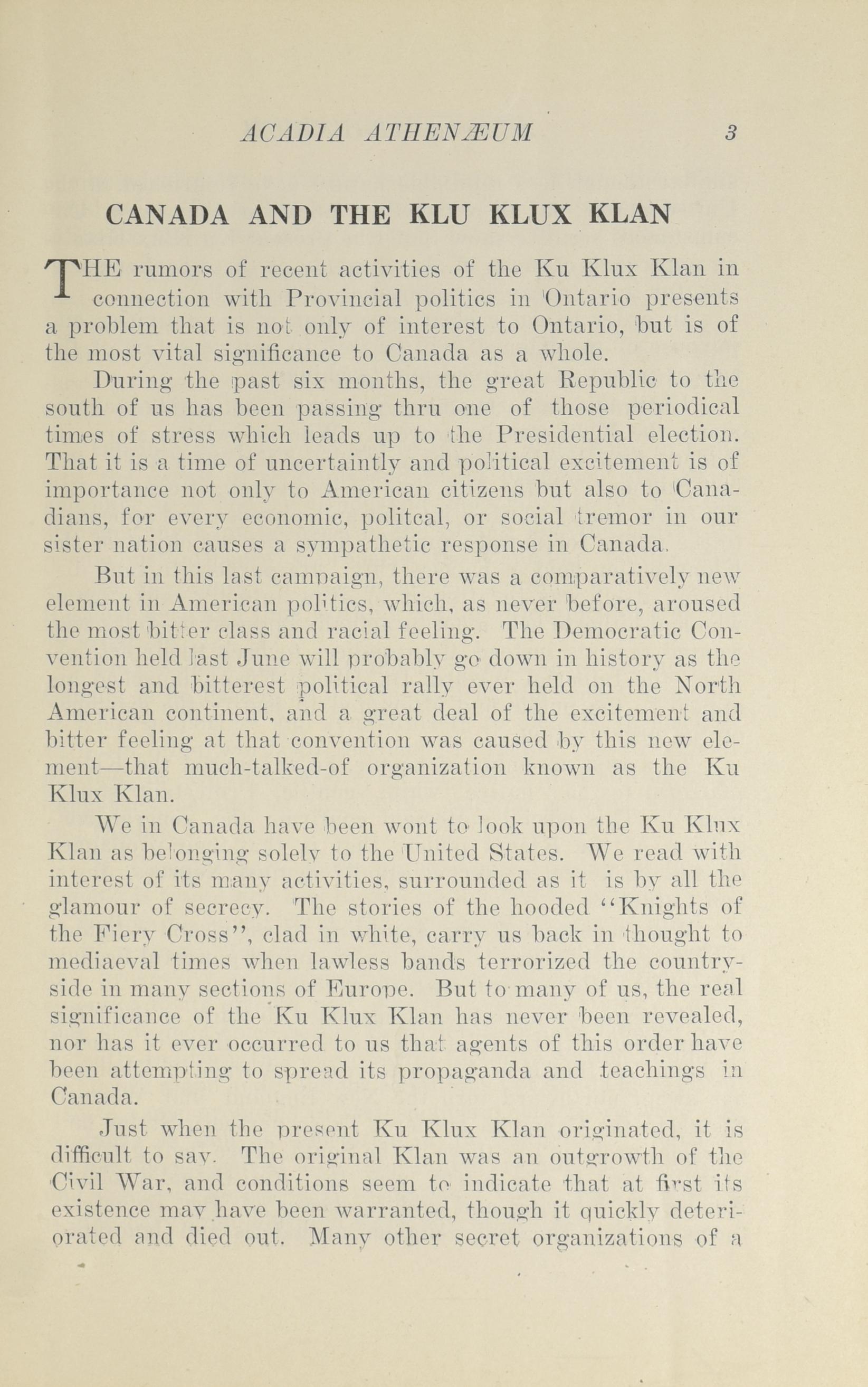 ACADIA ATHENÆUM 3

CANADA AND THE KLU KLUX KLAN

THE rumors of recent activities of the Ku Klux Klan in connection with Provincial politics in Ontario presents a problem that is not only of interest to Ontario, but is of the most vital significance to Canada as a whole.

During the past six months, the great Republic to the south of us has been passing thru one of those periodical times of stress which leads up to the Presidential election. That it is a time of uncertaintly and political excitement is of importance not only to American citizens but also to Canadians, for every economic, politcal, or social tremor in our sister nation causes a sympathetic response in Canada.

But in this last campaign, there was a comparatively new element in American politics, which, as never before, aroused the most bitter class and racial feeling. The Democratic Convention held last June will probably go down in history as the longest and bitterest political rally ever held on the North American continent, and a great deal of the excitement and bitter feeling at that convention was caused by this new element—that much-talked-of organization known as the Ku Klux Klan.

We in Canada have been wont to look upon the Ku Klux Klan as belonging solely to the United States. We read with interest of its many activities, surrounded as it is by all the glamour of secrecy. The stories of the hooded "Knights of the Fiery Cross", clad in white, carry us back in thought to mediaeval times when lawless bands terrorized the countryside in many sections of Europe. But to many of us, the real significance of the Ku Klux Klan has never been revealed, nor has it ever occurred to us that agents of this order have been attempting to spread its propaganda and teachings in Canada.

Just when the present Ku Klux Klan originated, it is difficult to say. The original Klan was an outgrowth of the Civil War, and conditions seem to indicate that at first its existence may have been warranted, though it quickly deteriorated and died out. Many other secret organizations of a